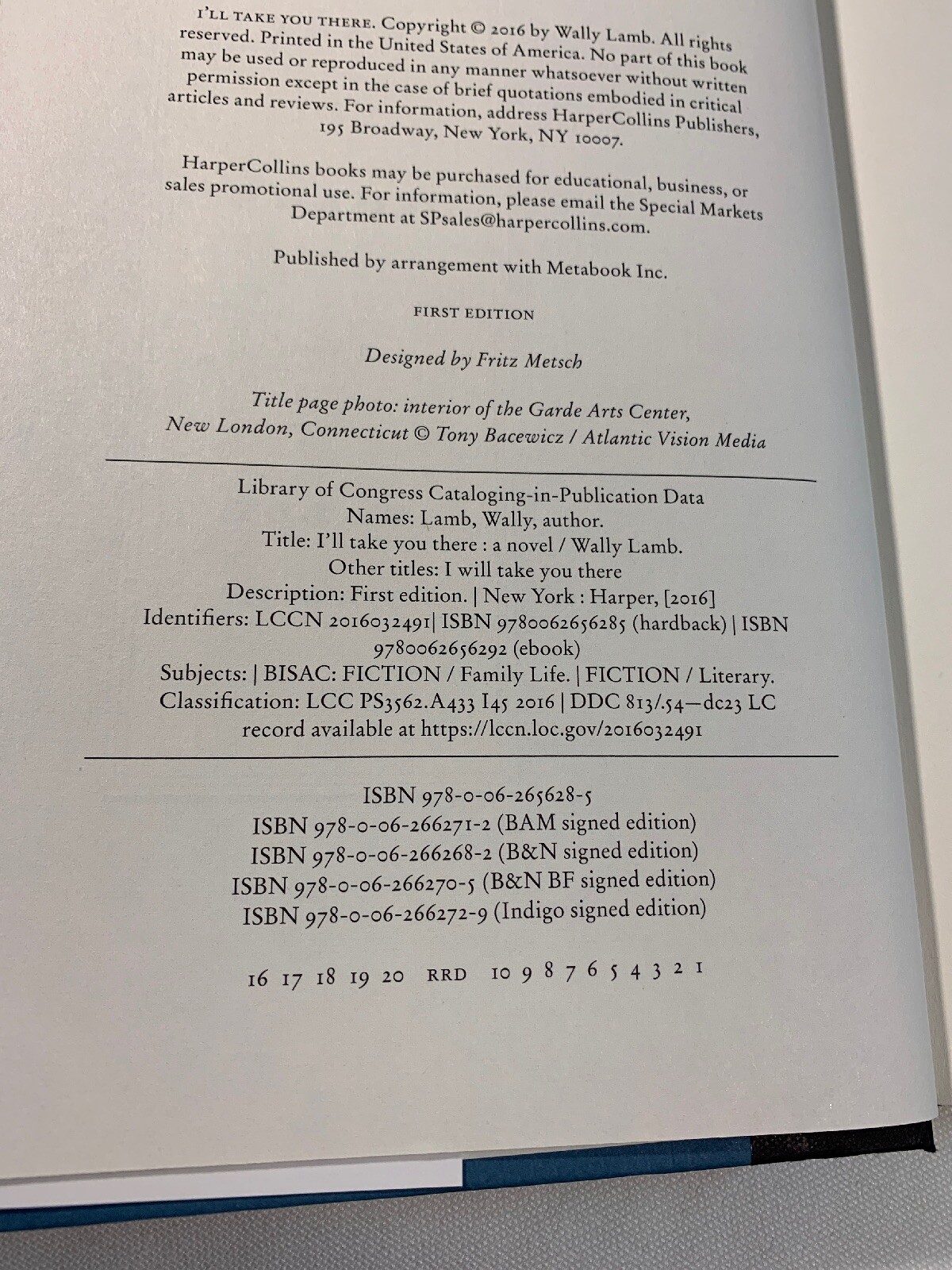 I'LL TAKE YOU THERE. Copyright © 2016 by Wally Lamb. All rights reserved. Printed in the United States of America. No part of this book may be used or reproduced in any manner whatsoever without written permission except in the case of brief quotations embodied in critical articles and reviews. For information, address HarperCollins Publishers, 195 Broadway, New York, NY 10007.

HarperCollins books may be purchased for educational, business, or sales promotional use. For information, please email the Special Markets Department at SPsales@harpercollins.com.

Published by arrangement with Metabook Inc.

FIRST EDITION

Designed by Fritz Metsch

Title page photo: interior of the Garde Arts Center, New London, Connecticut © Tony Bacewicz / Atlantic Vision Media

Library of Congress Cataloging-in-Publication Data
Names: Lamb, Wally, author.
Title: I'll take you there : a novel / Wally Lamb.
Other titles: I will take you there
Description: First edition. | New York : Harper, [2016]
Identifiers: LCCN 2016032491| ISBN 9780062656285 (hardback) | ISBN 9780062656292 (ebook)
Subjects: | BISAC: FICTION / Family Life. | FICTION / Literary.
Classification: LCC PS3562.A433 I45 2016 | DDC 813/.54—dc23 LC record available at https://lccn.loc.gov/2016032491

ISBN 978-0-06-265628-5
ISBN 978-0-06-266271-2 (BAM signed edition)
ISBN 978-0-06-266268-2 (B&N signed edition)
ISBN 978-0-06-266270-5 (B&N BF signed edition)
ISBN 978-0-06-266272-9 (Indigo signed edition)

16 17 18 19 20 RRD 10 9 8 7 6 5 4 3 2 1